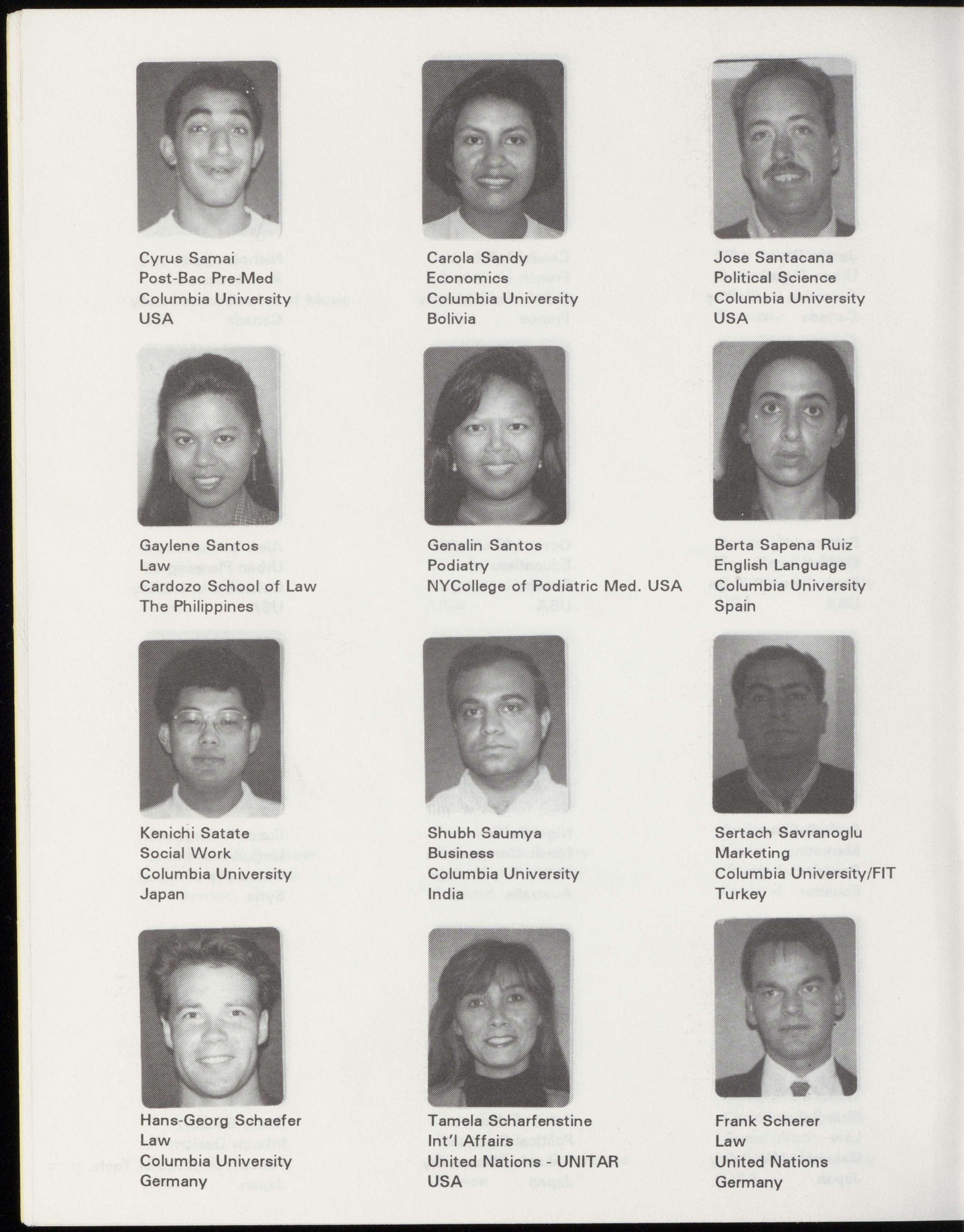 Cyrus Samai
Post-Bac Pre-Med
Columbia University
USA

Carola Sandy
Economics
Columbia University
Bolivia

Jose Santacana
Political Science
Columbia University
USA

Gaylene Santos
Law
Cardozo School of Law
The Philippines

Genalin Santos
Podiatry
NYCollege of Podiatric Med. USA

Berta Sapena Ruiz
English Language
Columbia University
Spain

Kenichi Satate
Social Work
Columbia University
Japan

Shubh Saumya
Business
Columbia University
India

Sertach Savranoglu
Marketing
Columbia University/FIT
Turkey

Hans-Georg Schaefer
Law
Columbia University
Germany

Tamela Scharfenstine
Int'l Affairs
United Nations - UNITAR
USA

Frank Scherer
Law
United Nations
Germany